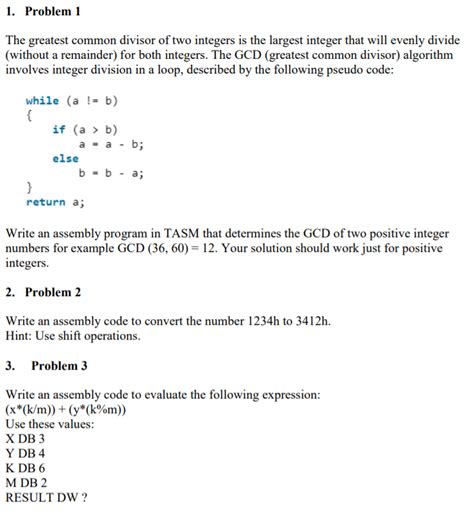 1. Problem 1

The greatest common divisor of two integers is the largest integer that will evenly divide (without a remainder) for both integers. The GCD (greatest common divisor) algorithm involves integer division in a loop, described by the following pseudo code:

while (a != b)
{
    if (a > b)
        a = a - b;
    else
        b = b - a;
}
return a;

Write an assembly program in TASM that determines the GCD of two positive integer numbers for example GCD (36, 60) = 12. Your solution should work just for positive integers.

2. Problem 2

Write an assembly code to convert the number 1234h to 3412h.
Hint: Use shift operations.

3. Problem 3

Write an assembly code to evaluate the following expression:
(x*(k/m)) + (y*(k%m))
Use these values:
X DB 3
Y DB 4
K DB 6
M DB 2
RESULT DW ?